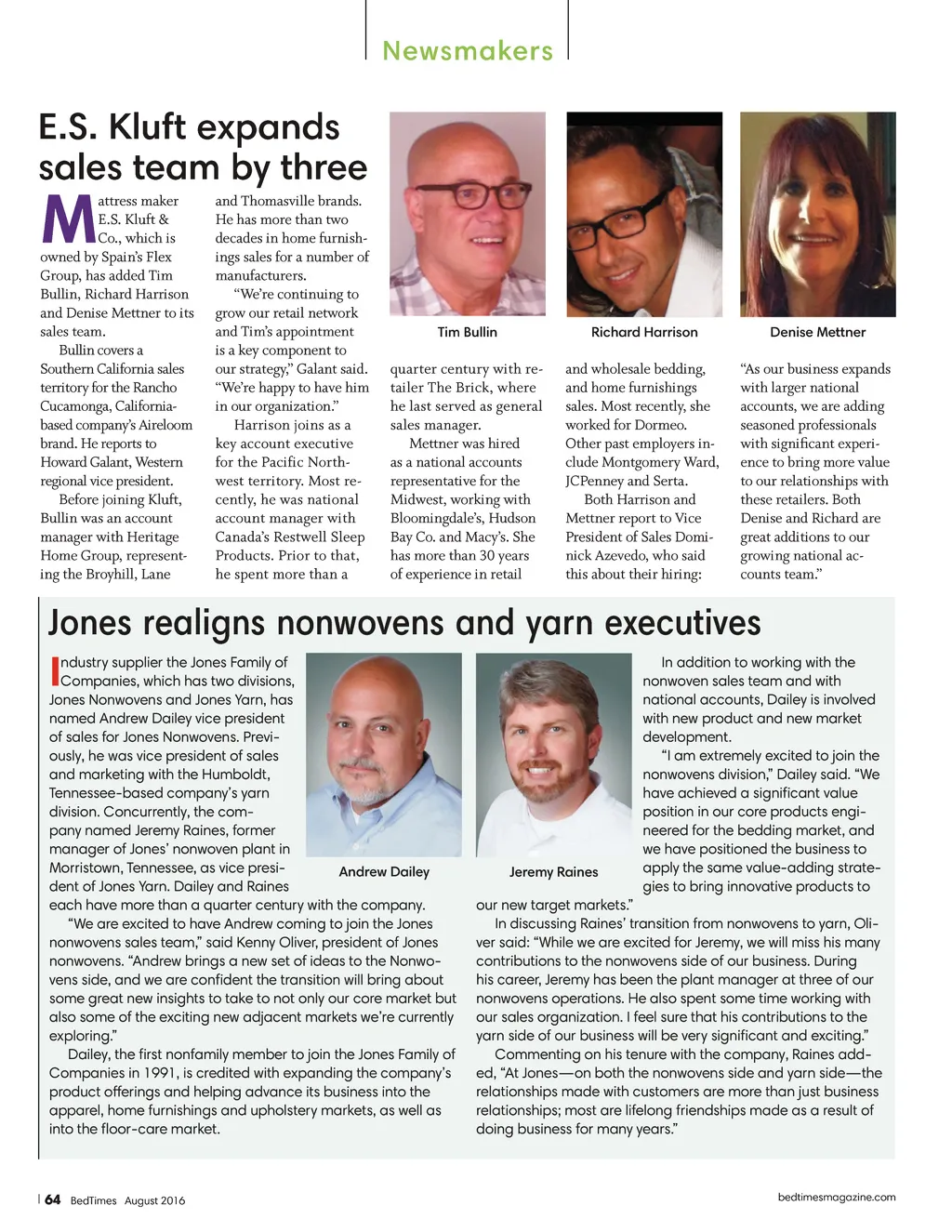 Newsmakers

E.S. Kluft expands sales team by three

Mattress maker E.S. Kluft & Co., which is owned by Spain's Flex Group, has added Tim Bullin, Richard Harrison and Denise Mettner to its sales team.

Bullin covers a Southern California sales territory for the Rancho Cucamonga, California-based company's Aireloom brand. He reports to Howard Galant, Western regional vice president.

Before joining Kluft, Bullin was an account manager with Heritage Home Group, representing the Broyhill, Lane and Thomasville brands. He has more than two decades in home furnishings sales for a number of manufacturers.

"We're continuing to grow our retail network and Tim's appointment is a key component to our strategy," Galant said. "We're happy to have him in our organization."

Harrison joins as a key account executive for the Pacific Northwest territory. Most recently, he was national account manager with Canada's Restwell Sleep Products. Prior to that, he spent more than a quarter century with retailer The Brick, where he last served as general sales manager.

Mettner was hired as a national accounts representative for the Midwest, working with Bloomingdale's, Hudson Bay Co. and Macy's. She has more than 30 years of experience in retail and wholesale bedding, and home furnishings sales. Most recently, she worked for Dormeo. Other past employers include Montgomery Ward, JCPenney and Serta.

Both Harrison and Mettner report to Vice President of Sales Dominick Azevedo, who said this about their hiring: "As our business expands with larger national accounts, we are adding seasoned professionals with significant experience to bring more value to our relationships with these retailers. Both Denise and Richard are great additions to our growing national accounts team."

Tim Bullin

Richard Harrison

Denise Mettner

Jones realigns nonwovens and yarn executives

Industry supplier the Jones Family of Companies, which has two divisions, Jones Nonwovens and Jones Yarn, has named Andrew Dailey vice president of sales for Jones Nonwovens. Previously, he was vice president of sales and marketing with the Humboldt, Tennessee-based company's yarn division. Concurrently, the company named Jeremy Raines, former manager of Jones' nonwoven plant in Morristown, Tennessee, as vice president of Jones Yarn. Dailey and Raines each have more than a quarter century with the company.

"We are excited to have Andrew coming to join the Jones nonwovens sales team," said Kenny Oliver, president of Jones nonwovens. "Andrew brings a new set of ideas to the Nonwovens side, and we are confident the transition will bring about some great new insights to take to not only our core market but also some of the exciting new adjacent markets we're currently exploring."

Dailey, the first nonfamily member to join the Jones Family of Companies in 1991, is credited with expanding the company's product offerings and helping advance its business into the apparel, home furnishings and upholstery markets, as well as into the floor-care market.

Andrew Dailey

Jeremy Raines

In addition to working with the nonwoven sales team and with national accounts, Dailey is involved with new product and new market development.

"I am extremely excited to join the nonwovens division," Dailey said. "We have achieved a significant value position in our core products engineered for the bedding market, and we have positioned the business to apply the same value-adding strategies to bring innovative products to our new target markets."

In discussing Raines' transition from nonwovens to yarn, Oliver said: "While we are excited for Jeremy, we will miss his many contributions to the nonwovens side of our business. During his career, Jeremy has been the plant manager at three of our nonwovens operations. He also spent some time working with our sales organization. I feel sure that his contributions to the yarn side of our business will be very significant and exciting."

Commenting on his tenure with the company, Raines added, "At Jones—on both the nonwovens side and yarn side—the relationships made with customers are more than just business relationships; most are lifelong friendships made as a result of doing business for many years."

64 BedTimes August 2016

bedtimesmagazine.com